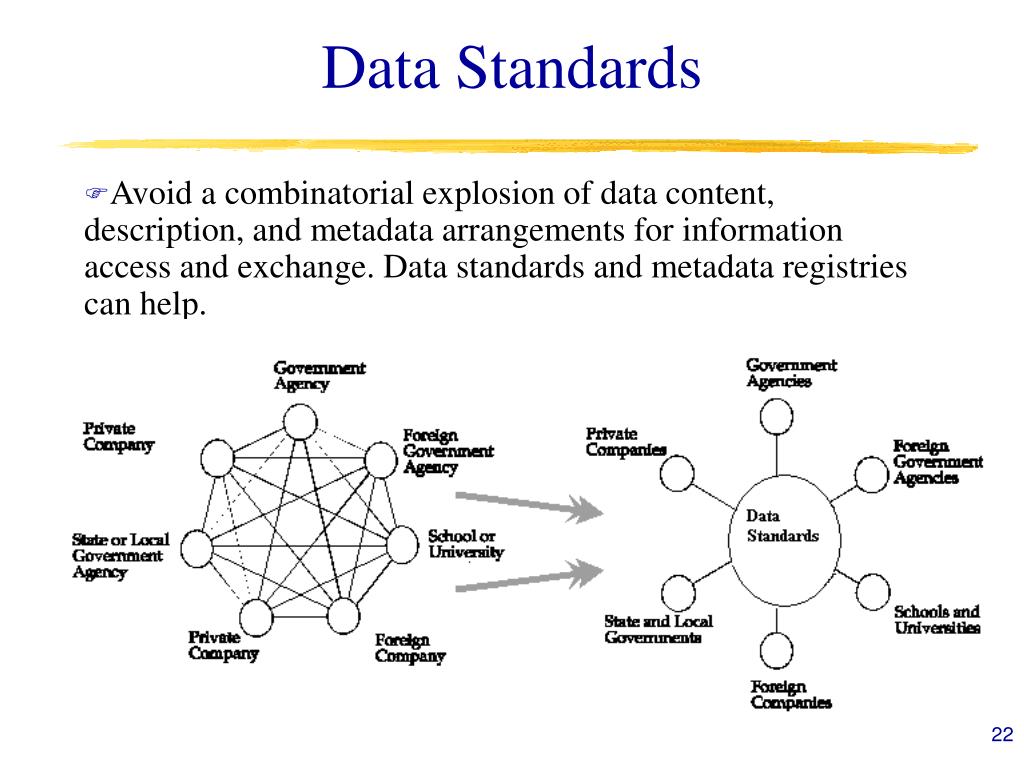 Data Standards

Avoid a combinatorial explosion of data content, description, and metadata arrangements for information access and exchange. Data standards and metadata registries can help.

Government Agency

Private Company

Foreign Government Agency

State or Local Government Agency

School or University

Private Company

Foreign Company

Government Agencies

Private Companies

Foreign Government Agencies

Data Standards

State and Local Governments

Schools and Universities

Foreign Companies

22